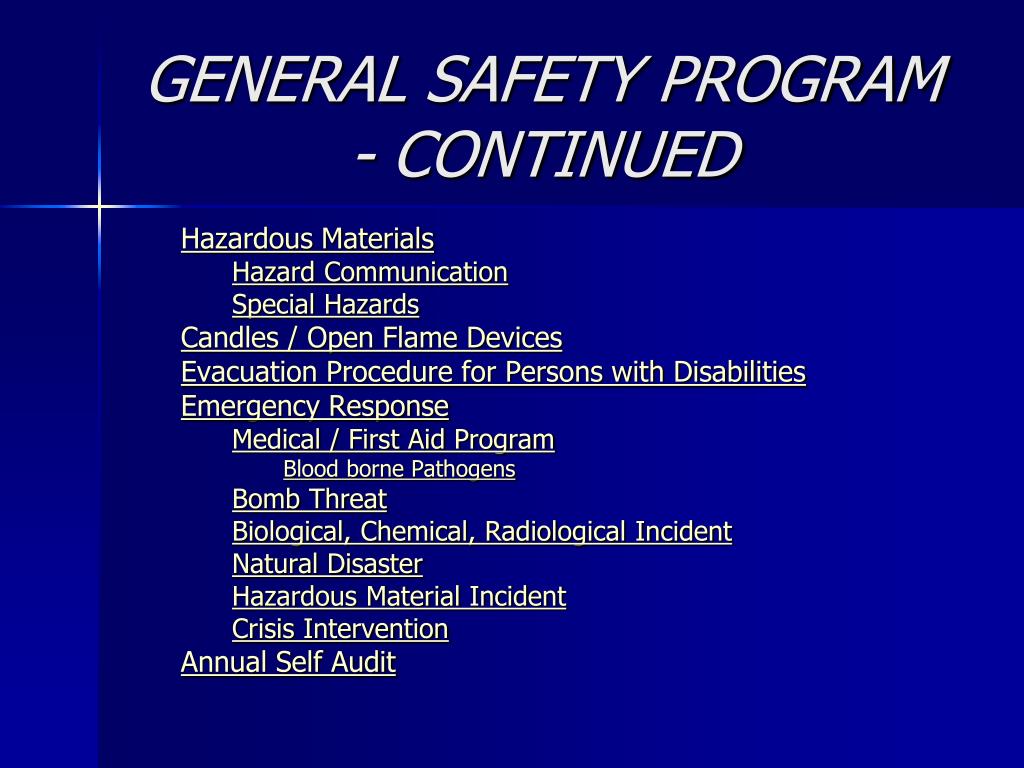 GENERAL SAFETY PROGRAM - CONTINUED

Hazardous Materials
Hazard Communication
Special Hazards
Candles / Open Flame Devices
Evacuation Procedure for Persons with Disabilities
Emergency Response
Medical / First Aid Program
Blood borne Pathogens
Bomb Threat
Biological, Chemical, Radiological Incident
Natural Disaster
Hazardous Material Incident
Crisis Intervention
Annual Self Audit